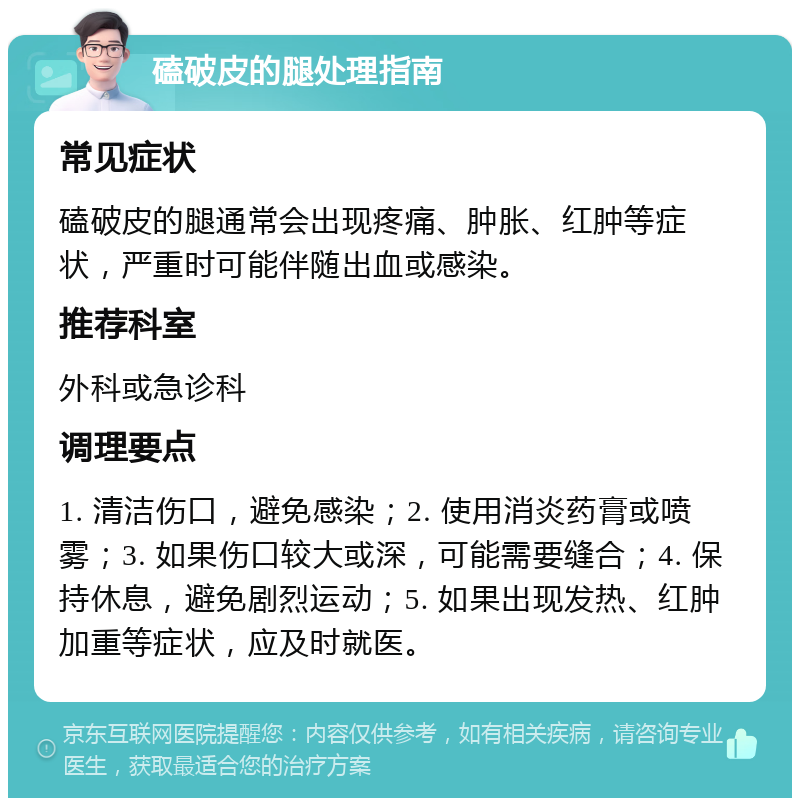 磕破皮的腿处理指南

常见症状

磕破皮的腿通常会出现疼痛、肿胀、红肿等症状，严重时可能伴随出血或感染。

推荐科室

外科或急诊科

调理要点

1. 清洁伤口，避免感染；2. 使用消炎药膏或喷雾；3. 如果伤口较大或深，可能需要缝合；4. 保持休息，避免剧烈运动；5. 如果出现发热、红肿加重等症状，应及时就医。

京东互联网医院提醒您：内容仅供参考，如有相关疾病，请咨询专业医生，获取最适合您的治疗方案